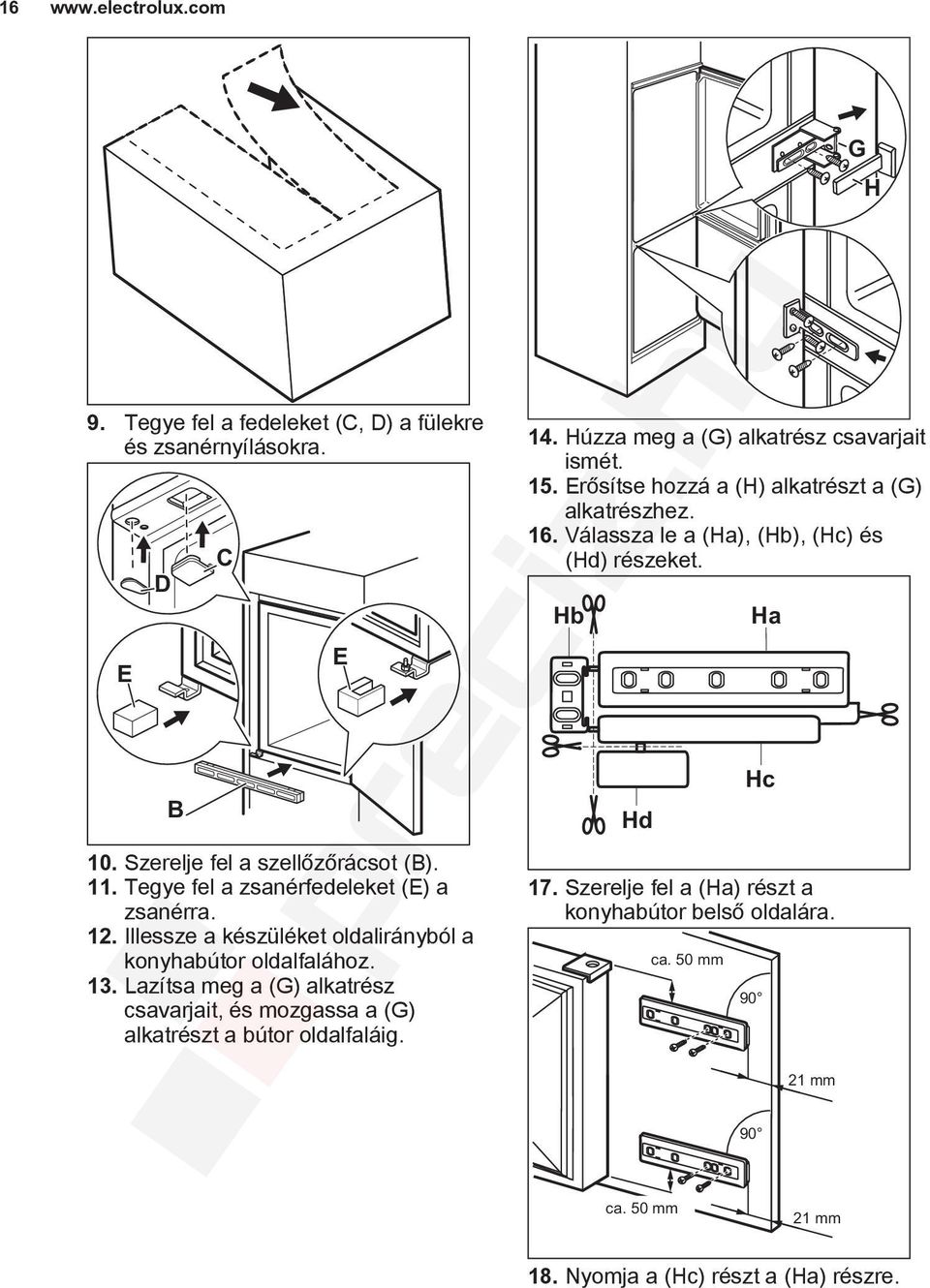 16 www.electrolux.com

9. Tegye fel a fedeleket (C, D) a fülekre és zsanérnyílásokra.

D

C

E

E

B

10. Szerelje fel a szellőzőrácsot (B).
11. Tegye fel a zsanérfedeleket (E) a zsanérra.
12. Illessze a készüléket oldalirányból a konyhabútor oldalfalához.
13. Lazítsa meg a (G) alkatrész csavarjait, és mozgassa a (G) alkatrészt a bútor oldalfaláig.

G

H

14. Húzza meg a (G) alkatrész csavarjait ismét.
15. Erősítse hozzá a (H) alkatrészt a (G) alkatrészhez.
16. Válassza le a (Ha), (Hb), (Hc) és (Hd) részeket.

Hb

Ha

Hc

Hd

17. Szerelje fel a (Ha) részt a konyhabútor belső oldalára.

ca. 50 mm

90°

21 mm

90°

ca. 50 mm

21 mm

18. Nyomja a (Hc) részt a (Ha) részre.